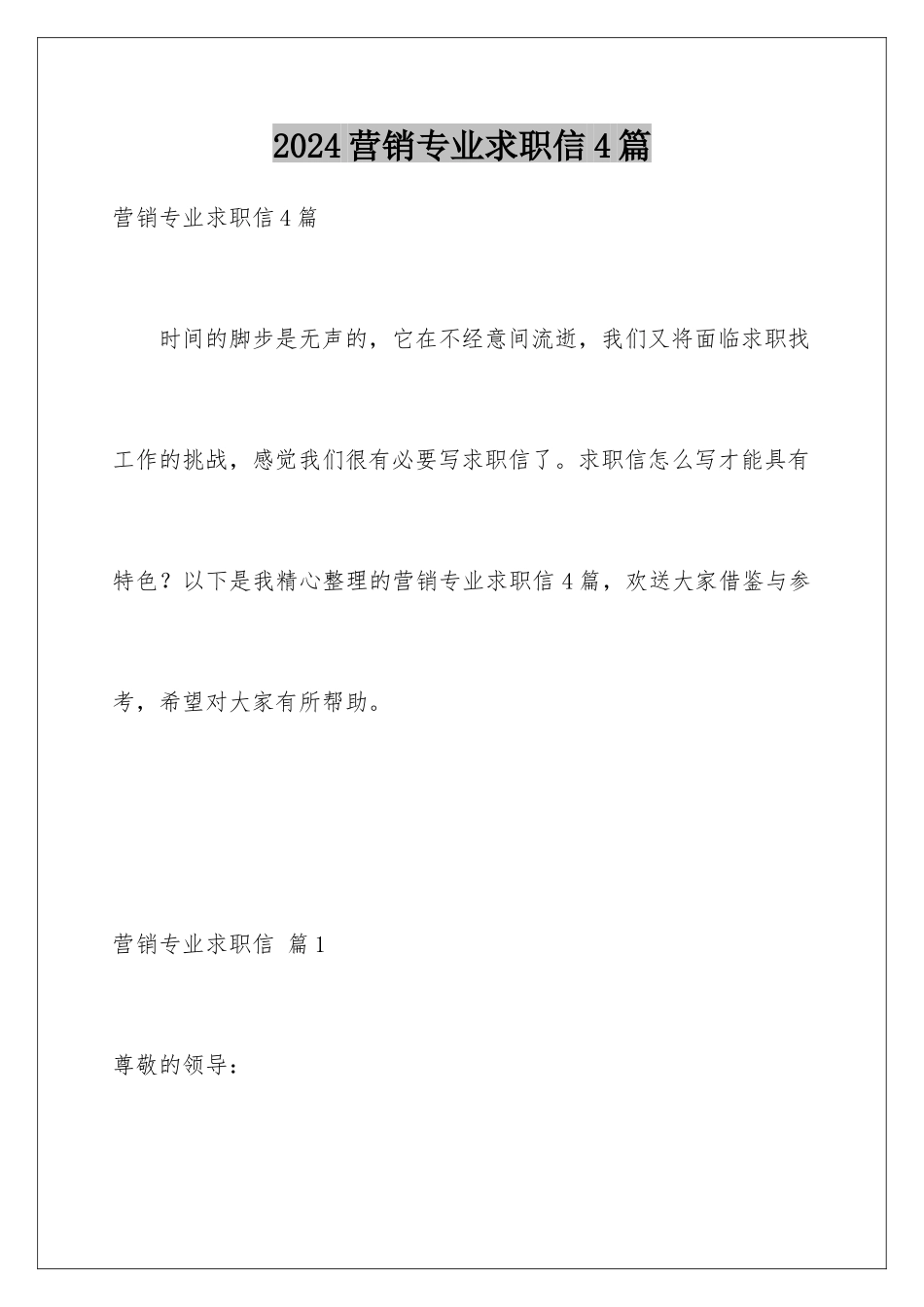 2024营销专业求职信4篇

营销专业求职信4篇

时间的脚步是无声的，它在不经意间流逝，我们又将面临求职找工作的挑战，感觉我们很有必要写求职信了。求职信怎么写才能具有特色？以下是我精心整理的营销专业求职信4篇，欢送大家借鉴与参考，希望对大家有所帮助。

营销专业求职信 篇1

尊敬的领导：